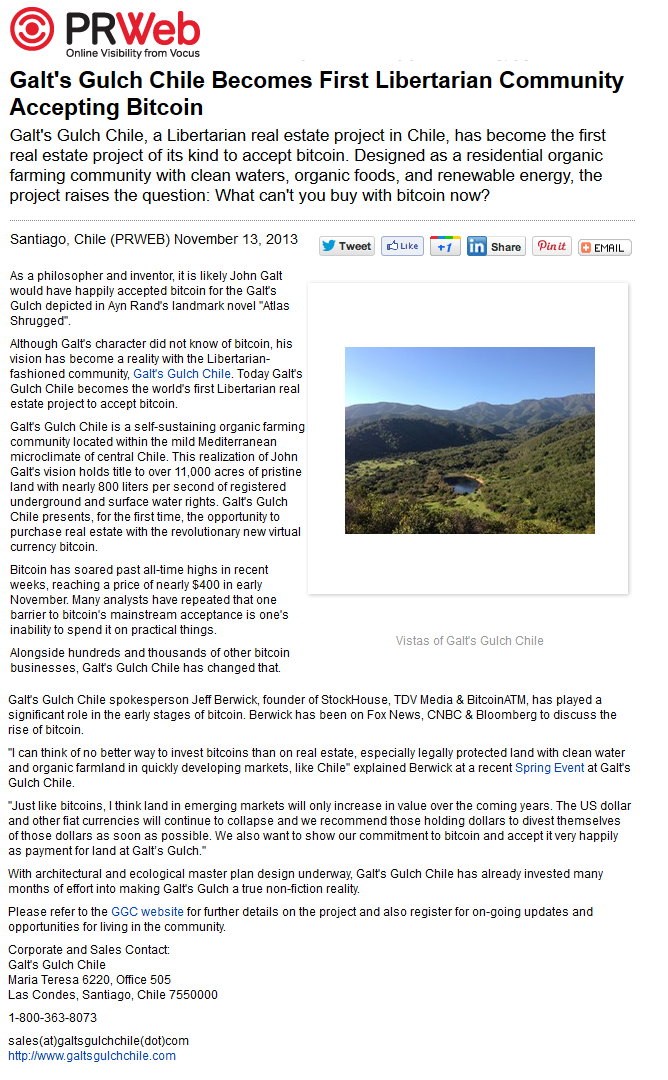 PRWeb
Online Visibility from Vocus

Galt's Gulch Chile Becomes First Libertarian Community Accepting Bitcoin

Galt's Gulch Chile, a Libertarian real estate project in Chile, has become the first real estate project of its kind to accept bitcoin. Designed as a residential organic farming community with clean waters, organic foods, and renewable energy, the project raises the question: What can't you buy with bitcoin now?

Santiago, Chile (PRWEB) November 13, 2013

Tweet Like +1 Share Pin it EMAIL

As a philosopher and inventor, it is likely John Galt would have happily accepted bitcoin for the Galt's Gulch depicted in Ayn Rand's landmark novel "Atlas Shrugged".

Although Galt's character did not know of bitcoin, his vision has become a reality with the Libertarian-fashioned community, Galt's Gulch Chile. Today Galt's Gulch Chile becomes the world's first Libertarian real estate project to accept bitcoin.

Galt's Gulch Chile is a self-sustaining organic farming community located within the mild Mediterranean microclimate of central Chile. This realization of John Galt's vision holds title to over 11,000 acres of pristine land with nearly 800 liters per second of registered underground and surface water rights. Galt's Gulch Chile presents, for the first time, the opportunity to purchase real estate with the revolutionary new virtual currency bitcoin.

Bitcoin has soared past all-time highs in recent weeks, reaching a price of nearly $400 in early November. Many analysts have repeated that one barrier to bitcoin's mainstream acceptance is one's inability to spend it on practical things.

Alongside hundreds and thousands of other bitcoin businesses, Galt's Gulch Chile has changed that.

Vistas of Galt's Gulch Chile

Galt's Gulch Chile spokesperson Jeff Berwick, founder of StockHouse, TDV Media & BitcoinATM, has played a significant role in the early stages of bitcoin. Berwick has been on Fox News, CNBC & Bloomberg to discuss the rise of bitcoin.

"I can think of no better way to invest bitcoins than on real estate, especially legally protected land with clean water and organic farmland in quickly developing markets, like Chile" explained Berwick at a recent Spring Event at Galt's Gulch Chile.

"Just like bitcoins, I think land in emerging markets will only increase in value over the coming years. The US dollar and other fiat currencies will continue to collapse and we recommend those holding dollars to divest themselves of those dollars as soon as possible. We also want to show our commitment to bitcoin and accept it very happily as payment for land at Galt's Gulch."

With architectural and ecological master plan design underway, Galt's Gulch Chile has already invested many months of effort into making Galt's Gulch a true non-fiction reality.

Please refer to the GGC website for further details on the project and also register for on-going updates and opportunities for living in the community.

Corporate and Sales Contact:
Galt's Gulch Chile
Maria Teresa 6220, Office 505
Las Condes, Santiago, Chile 7550000

1-800-363-8073

sales(at)galtsgulchchile(dot)com
http://www.galtsgulchchile.com